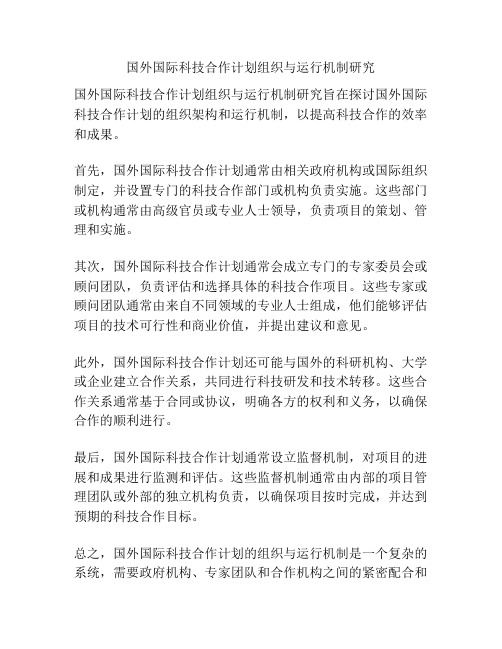 国外国际科技合作计划组织与运行机制研究

国外国际科技合作计划组织与运行机制研究旨在探讨国外国际科技合作计划的组织架构和运行机制，以提高科技合作的效率和成果。

首先，国外国际科技合作计划通常由相关政府机构或国际组织制定，并设置专门的科技合作部门或机构负责实施。这些部门或机构通常由高级官员或专业人士领导，负责项目的策划、管理和实施。

其次，国外国际科技合作计划通常会成立专门的专家委员会或顾问团队，负责评估和选择具体的科技合作项目。这些专家或顾问团队通常由来自不同领域的专业人士组成，他们能够评估项目的技术可行性和商业价值，并提出建议和意见。

此外，国外国际科技合作计划还可能与国外的科研机构、大学或企业建立合作关系，共同进行科技研发和技术转移。这些合作关系通常基于合同或协议，明确各方的权利和义务，以确保合作的顺利进行。

最后，国外国际科技合作计划通常设立监督机制，对项目的进展和成果进行监测和评估。这些监督机制通常由内部的项目管理团队或外部的独立机构负责，以确保项目按时完成，并达到预期的科技合作目标。

总之，国外国际科技合作计划的组织与运行机制是一个复杂的系统，需要政府机构、专家团队和合作机构之间的紧密配合和